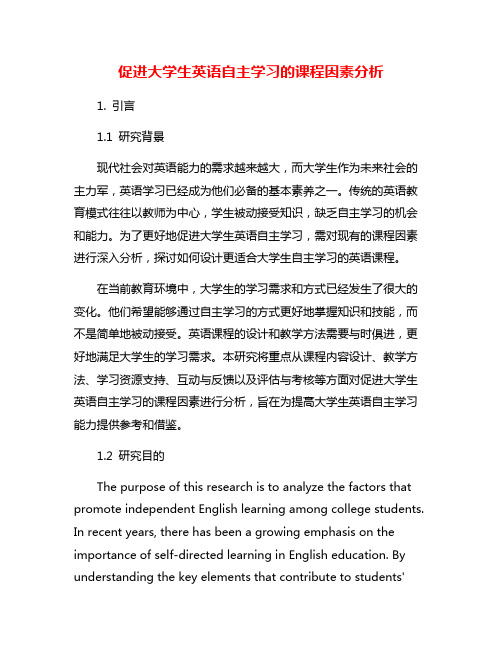 促进大学生英语自主学习的课程因素分析

1. 引言

1.1 研究背景

现代社会对英语能力的需求越来越大，而大学生作为未来社会的主力军，英语学习已经成为他们必备的基本素养之一。传统的英语教育模式往往以教师为中心，学生被动接受知识，缺乏自主学习的机会和能力。为了更好地促进大学生英语自主学习，需对现有的课程因素进行深入分析，探讨如何设计更适合大学生自主学习的英语课程。

在当前教育环境中，大学生的学习需求和方式已经发生了很大的变化。他们希望能够通过自主学习的方式更好地掌握知识和技能，而不是简单地被动接受。英语课程的设计和教学方法需要与时俱进，更好地满足大学生的学习需求。本研究将重点从课程内容设计、教学方法、学习资源支持、互动与反馈以及评估与考核等方面对促进大学生英语自主学习的课程因素进行分析，旨在为提高大学生英语自主学习能力提供参考和借鉴。

1.2 研究目的

The purpose of this research is to analyze the factors that promote independent English learning among college students. In recent years, there has been a growing emphasis on the importance of self-directed learning in English education. By understanding the key elements that contribute to students'